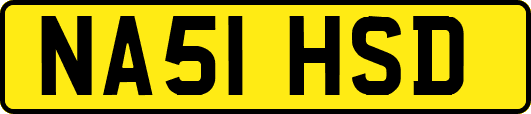 NA51 HSD